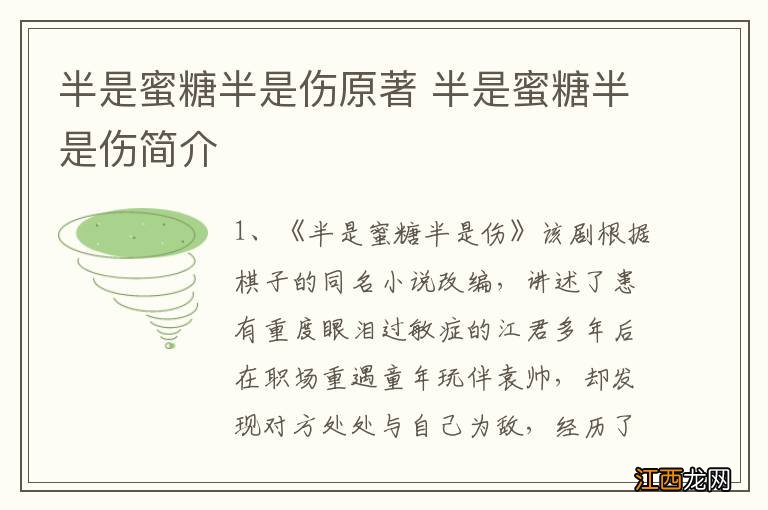 半是蜜糖半是伤原著 半是蜜糖半是伤简介

1、《半是蜜糖半是伤》该剧根据棋子的同名小说改编，讲述了患有重度眼泪过敏症的江君多年后在职场重遇童年玩伴袁帅，却发现对方处处与自己为敌，经历了

江西龙网